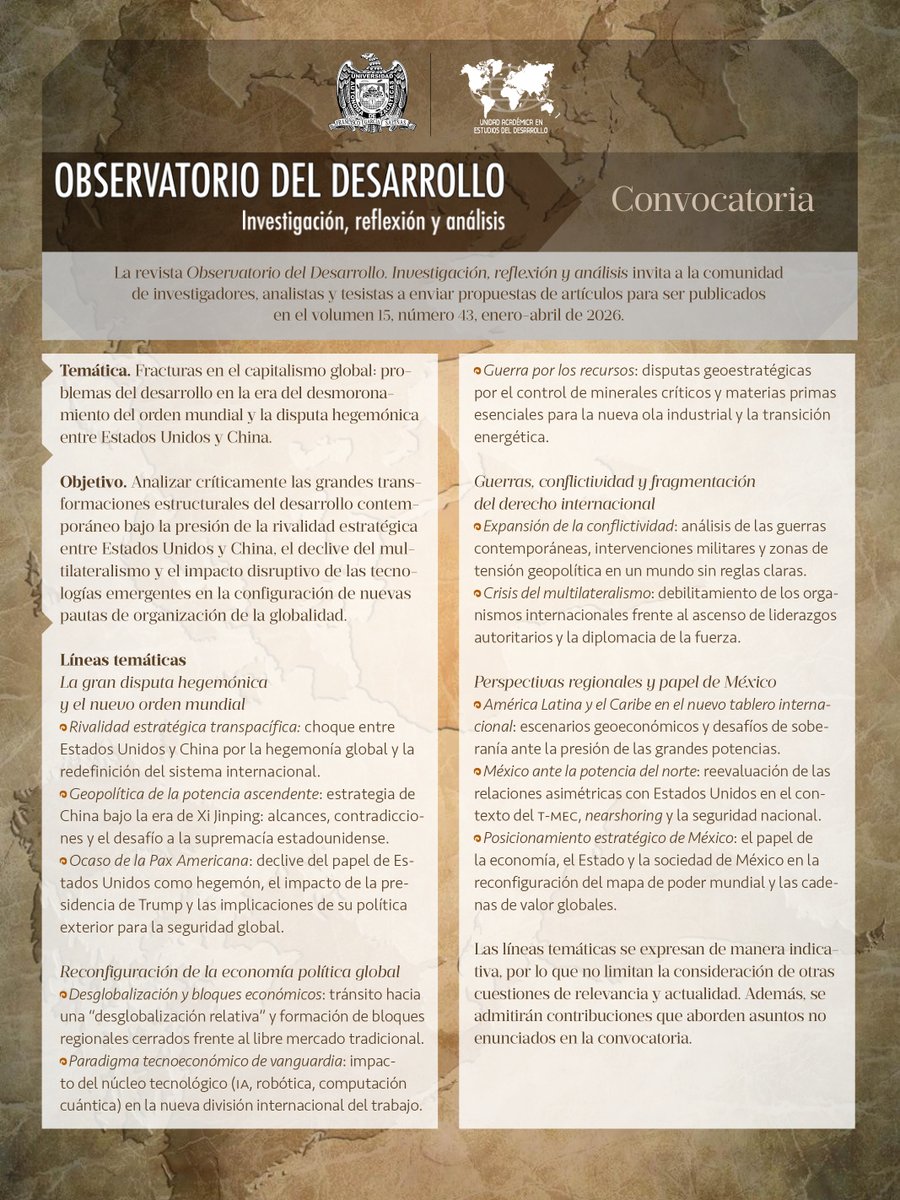 UNIDAD ACADÉMICA EN ESTUDIOS DEL DESARROLLO

OBSERVATORIO DEL DESARROLLO
Investigación, reflexión y análisis

Convocatoria

La revista Observatorio del Desarrollo. Investigación, reflexión y análisis invita a la comunidad de investigadores, analistas y tesistas a enviar propuestas de artículos para ser publicados en el volumen 15, número 43, enero-abril de 2026.

Temática. Fracturas en el capitalismo global: problemas del desarrollo en la era del desmoronamiento del orden mundial y la disputa hegemónica entre Estados Unidos y China.

Objetivo. Analizar críticamente las grandes transformaciones estructurales del desarrollo contemporáneo bajo la presión de la rivalidad estratégica entre Estados Unidos y China, el declive del multilateralismo y el impacto disruptivo de las tecnologías emergentes en la configuración de nuevas pautas de organización de la globalidad.

Líneas temáticas
La gran disputa hegemónica
y el nuevo orden mundial
• Rivalidad estratégica transpacífica: choque entre Estados Unidos y China por la hegemonía global y la redefinición del sistema internacional.
• Geopolítica de la potencia ascendente: estrategia de China bajo la era de Xi Jinping: alcances, contradicciones y el desafío a la supremacía estadounidense.
• Ocaso de la Pax Americana: declive del papel de Estados Unidos como hegemón, el impacto de la presidencia de Trump y las implicaciones de su política exterior para la seguridad global.

Reconfiguración de la economía política global
• Desglobalización y bloques económicos: tránsito hacia una "desglobalización relativa" y formación de bloques regionales cerrados frente al libre mercado tradicional.
• Paradigma tecnoeconómico de vanguardia: impacto del núcleo tecnológico (IA, robótica, computación cuántica) en la nueva división internacional del trabajo.

• Guerra por los recursos: disputas geoestratégicas por el control de minerales críticos y materias primas esenciales para la nueva ola industrial y la transición energética.

Guerras, conflictividad y fragmentación
del derecho internacional
• Expansión de la conflictividad: análisis de las guerras contemporáneas, intervenciones militares y zonas de tensión geopolítica en un mundo sin reglas claras.
• Crisis del multilateralismo: debilitamiento de los organismos internacionales frente al ascenso de liderazgos autoritarios y la diplomacia de la fuerza.

Perspectivas regionales y papel de México
• América Latina y el Caribe en el nuevo tablero internacional: escenarios geoeconómicos y desafíos de soberanía ante la presión de las grandes potencias.
• México ante la potencia del norte: reevaluación de las relaciones asimétricas con Estados Unidos en el contexto del T-MEC, nearshoring y la seguridad nacional.
• Posicionamiento estratégico de México: el papel de la economía, el Estado y la sociedad de México en la reconfiguración del mapa de poder mundial y las cadenas de valor globales.

Las líneas temáticas se expresan de manera indicativa, por lo que no limitan la consideración de otras cuestiones de relevancia y actualidad. Además, se admitirán contribuciones que aborden asuntos no enunciados en la convocatoria.